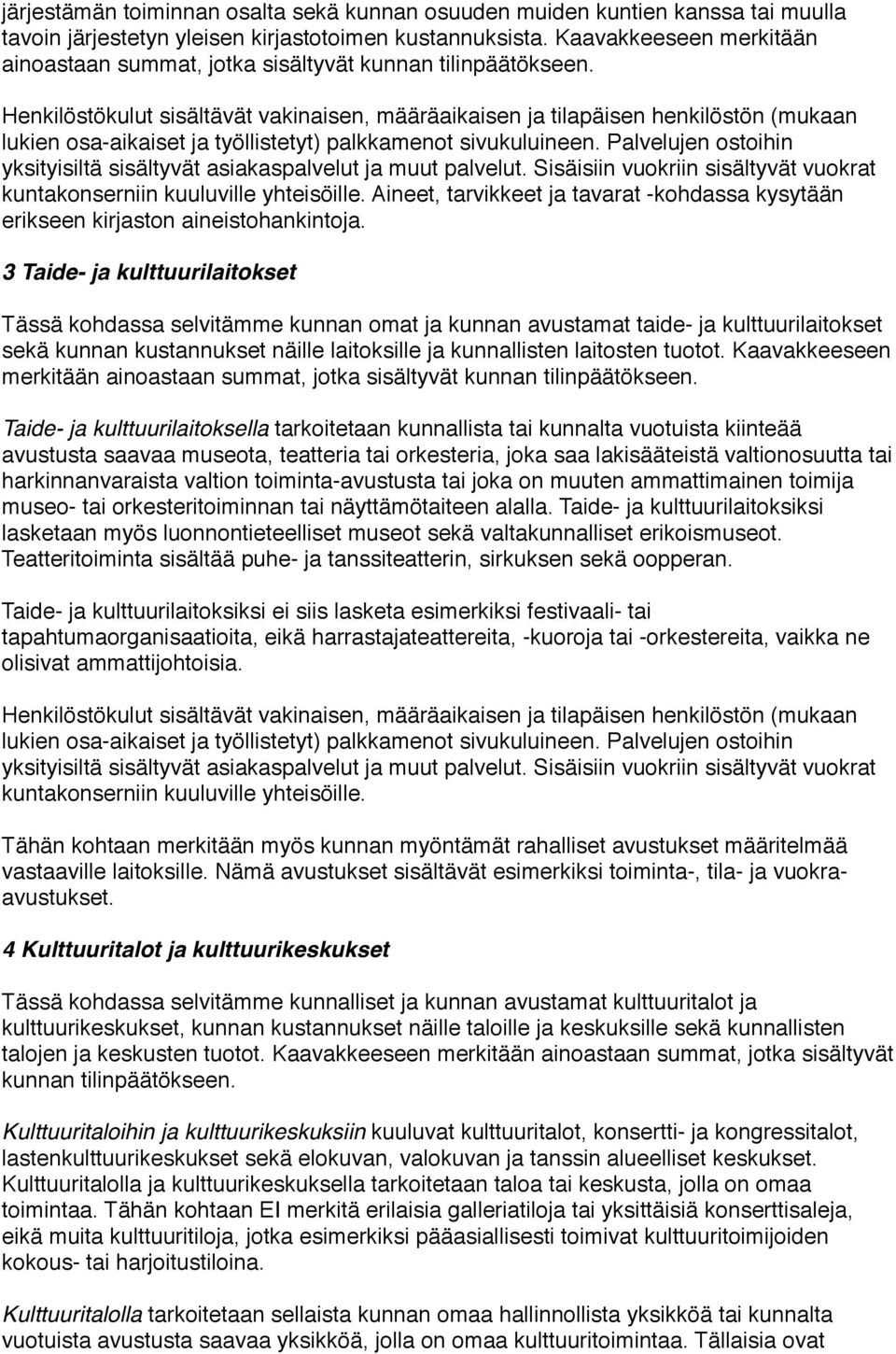 järjestämän toiminnan osalta sekä kunnan osuuden muiden kuntien kanssa tai muulla tavoin järjestetyn yleisen kirjastotoimen kustannuksista. Kaavakkeeseen merkitään ainoastaan summat, jotka sisältyvät kunnan tilinpäätökseen.

Henkilöstökulut sisältävät vakinaisen, määräaikaisen ja tilapäisen henkilöstön (mukaan lukien osa-aikaiset ja työllistetyt) palkkamenot sivukuluineen. Palvelujen ostoihin yksityisiltä sisältyvät asiakaspalvelut ja muut palvelut. Sisäisiin vuokriin sisältyvät vuokrat kuntakonserniin kuuluville yhteisöille. Aineet, tarvikkeet ja tavarat -kohdassa kysytään erikseen kirjaston aineistohankintoja.

3 Taide- ja kulttuurilaitokset

Tässä kohdassa selvitämme kunnan omat ja kunnan avustamat taide- ja kulttuurilaitokset sekä kunnan kustannukset näille laitoksille ja kunnallisten laitosten tuotot. Kaavakkeeseen merkitään ainoastaan summat, jotka sisältyvät kunnan tilinpäätökseen.

Taide- ja kulttuurilaitoksella tarkoitetaan kunnallista tai kunnalta vuotuista kiinteää avustusta saavaa museota, teatteria tai orkesteria, joka saa lakisääteistä valtionosuutta tai harkinnanvaraista valtion toiminta-avustusta tai joka on muuten ammattimainen toimija museo- tai orkesteritoiminnan tai näyttämötaiteen alalla. Taide- ja kulttuurilaitoksiksi lasketaan myös luonnontieteelliset museot sekä valtakunnalliset erikoismuseot. Teatteritoiminta sisältää puhe- ja tanssiteatterin, sirkuksen sekä oopperan.

Taide- ja kulttuurilaitoksiksi ei siis lasketa esimerkiksi festivaali- tai tapahtumaorganisaatioita, eikä harrastajateattereita, -kuoroja tai -orkestereita, vaikka ne olisivat ammattijohtoisia.

Henkilöstökulut sisältävät vakinaisen, määräaikaisen ja tilapäisen henkilöstön (mukaan lukien osa-aikaiset ja työllistetyt) palkkamenot sivukuluineen. Palvelujen ostoihin yksityisiltä sisältyvät asiakaspalvelut ja muut palvelut. Sisäisiin vuokriin sisältyvät vuokrat kuntakonserniin kuuluville yhteisöille.

Tähän kohtaan merkitään myös kunnan myöntämät rahalliset avustukset määritelmää vastaaville laitoksille. Nämä avustukset sisältävät esimerkiksi toiminta-, tila- ja vuokra-avustukset.

4 Kulttuuritalot ja kulttuurikeskukset

Tässä kohdassa selvitämme kunnalliset ja kunnan avustamat kulttuuritalot ja kulttuurikeskukset, kunnan kustannukset näille taloille ja keskuksille sekä kunnallisten talojen ja keskusten tuotot. Kaavakkeeseen merkitään ainoastaan summat, jotka sisältyvät kunnan tilinpäätökseen.

Kulttuuritaloihin ja kulttuurikeskuksiin kuuluvat kulttuuritalot, konsertti- ja kongressitalot, lastenkulttuurikeskukset sekä elokuvan, valokuvan ja tanssin alueelliset keskukset. Kulttuuritalolla ja kulttuurikeskuksella tarkoitetaan taloa tai keskusta, jolla on omaa toimintaa. Tähän kohtaan EI merkitä erilaisia galleriatiloja tai yksittäisiä konserttisaleja, eikä muita kulttuuritiloja, jotka esimerkiksi pääasiallisesti toimivat kulttuuritoimijoiden kokous- tai harjoitustiloina.

Kulttuuritalolla tarkoitetaan sellaista kunnan omaa hallinnollista yksikköä tai kunnalta vuotuista avustusta saavaa yksikköä, jolla on omaa kulttuuritoimintaa. Tällaisia ovat